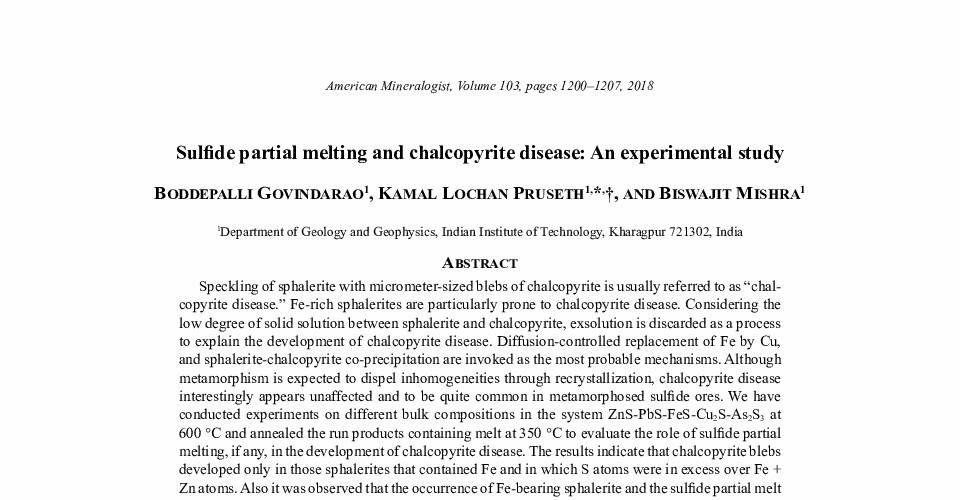 American Mineralogist, Volume 103, pages 1200–1207, 2018

Sulfide partial melting and chalcopyrite disease: An experimental study

BODDEPALLI GOVINDARAO$^1$, KAMAL LOCHAN PRUSETH$^{1,*,†}$, AND BISWAJIT MISHRA$^1$

$^1$Department of Geology and Geophysics, Indian Institute of Technology, Kharagpur 721302, India

ABSTRACT

Speckling of sphalerite with micrometer-sized blebs of chalcopyrite is usually referred to as "chalcopyrite disease." Fe-rich sphalerites are particularly prone to chalcopyrite disease. Considering the low degree of solid solution between sphalerite and chalcopyrite, exsolution is discarded as a process to explain the development of chalcopyrite disease. Diffusion-controlled replacement of Fe by Cu, and sphalerite-chalcopyrite co-precipitation are invoked as the most probable mechanisms. Although metamorphism is expected to dispel inhomogeneities through recrystallization, chalcopyrite disease interestingly appears unaffected and to be quite common in metamorphosed sulfide ores. We have conducted experiments on different bulk compositions in the system ZnS-PbS-FeS-$Cu_2S$-$As_2S_3$ at 600 °C and annealed the run products containing melt at 350 °C to evaluate the role of sulfide partial melting, if any, in the development of chalcopyrite disease. The results indicate that chalcopyrite blebs developed only in those sphalerites that contained Fe and in which S atoms were in excess over Fe + Zn atoms. Also it was observed that the occurrence of Fe-bearing sphalerite and the sulfide partial melt